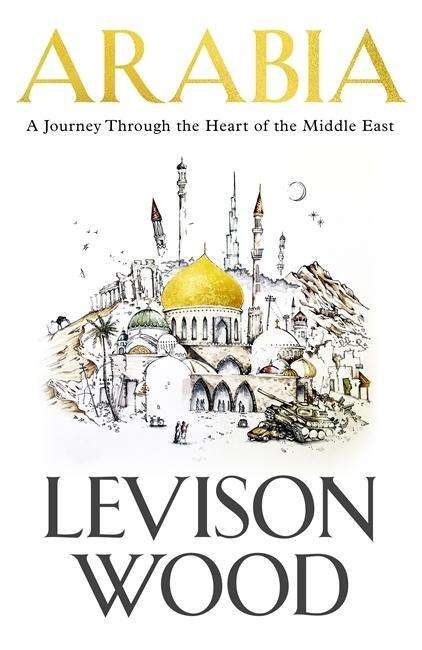 ARABIA

A Journey Through the Heart of the Middle East

LEVISON WOOD